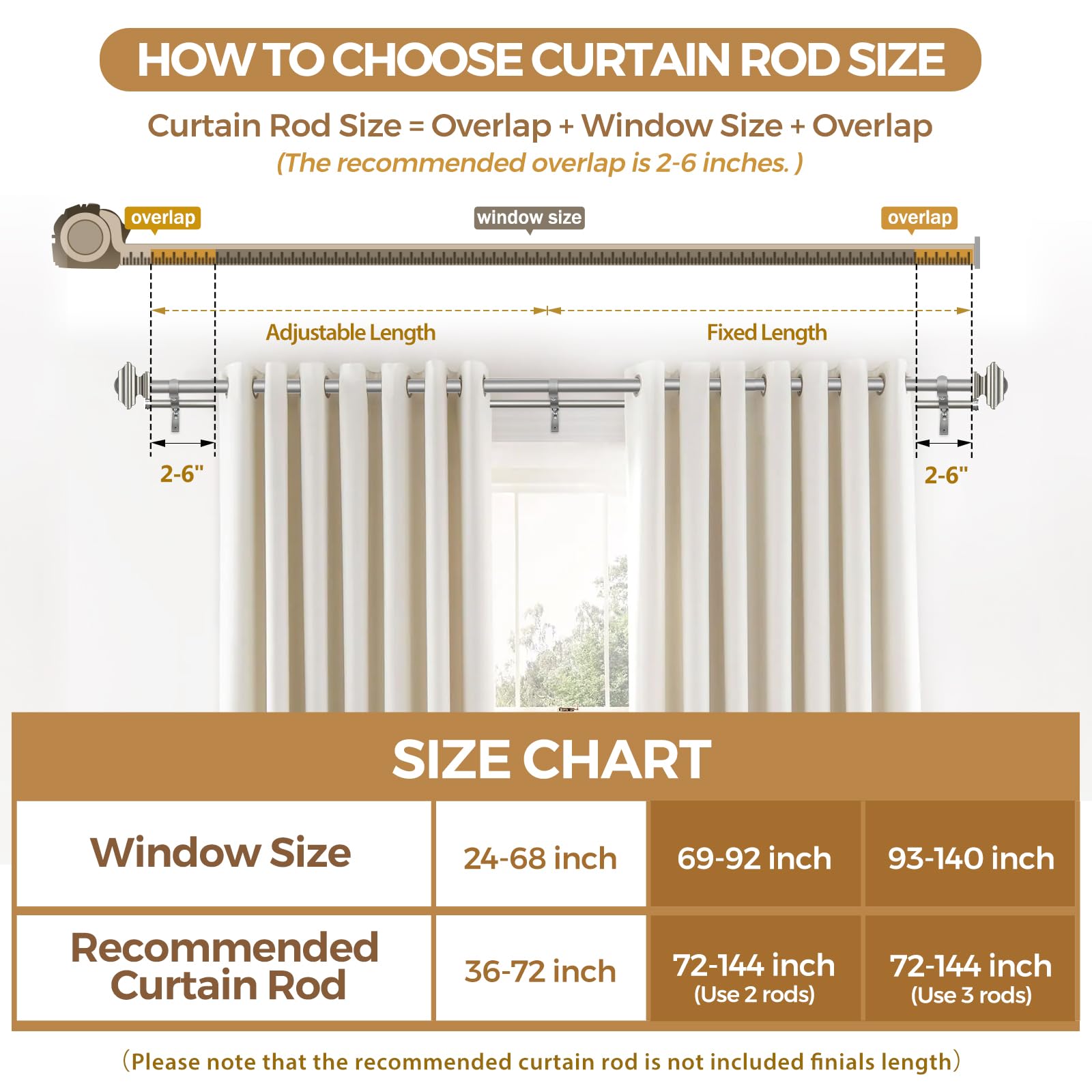 HOW TO CHOOSE CURTAIN ROD SIZE

Curtain Rod Size = Overlap + Window Size + Overlap
(The recommended overlap is 2-6 inches. )

overlap

window size

overlap

Adjustable Length

Fixed Length

2-6"

2-6"

SIZE CHART

| Window Size | 24-68 inch | 69-92 inch | 93-140 inch |
|---|---|---|---|
| Recommended Curtain Rod | 36-72 inch | 72-144 inch (Use 2 rods) | 72-144 inch (Use 3 rods) |

(Please note that the recommended curtain rod is not included finials length)